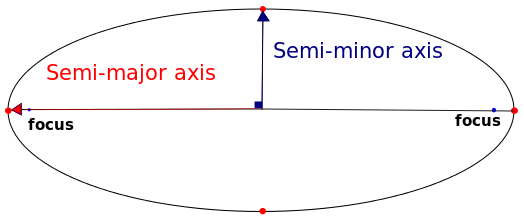 Semi-minor axis

Semi-major axis

focus

focus